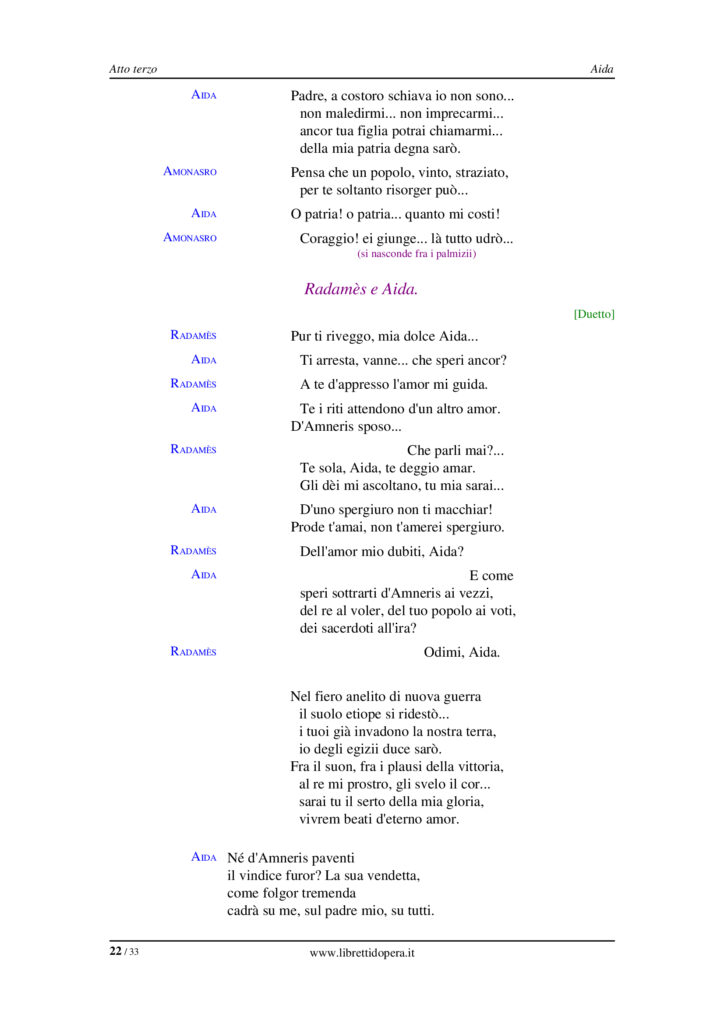 Atto terzo

Aida

AIDA
Padre, a costoro schiava io non sono...
non maledirmi... non imprecarmi...
ancor tua figlia potrai chiamarmi...
della mia patria degna sarò.

AMONASRO
Pensa che un popolo, vinto, straziato,
per te soltanto risorger può...

AIDA
O patria! o patria... quanto mi costi!

AMONASRO
Coraggio! ei giunge... là tutto udrò...
(si nasconde fra i palmizii)

Radamès e Aida.

[Duetto]

RADAMÈS
Pur ti riveggo, mia dolce Aida...

AIDA
Ti arresta, vanne... che speri ancor?

RADAMÈS
A te d'appresso l'amor mi guida.

AIDA
Te i riti attendono d'un altro amor.
D'Amneris sposo...

RADAMÈS
Che parli mai?...
Te sola, Aida, te deggio amar.
Gli dèi mi ascoltano, tu mia sarai...

AIDA
D'uno spergiuro non ti macchiar!
Prode t'amai, non t'amerei spergiuro.

RADAMÈS
Dell'amor mio dubiti, Aida?

AIDA
E come
speri sottrarti d'Amneris ai vezzi,
del re al voler, del tuo popolo ai voti,
dei sacerdoti all'ira?

RADAMÈS
Odimi, Aida.

Nel fiero anelito di nuova guerra
il suolo etiope si ridestò...
i tuoi già invadono la nostra terra,
io degli egizii duce sarò.
Fra il suon, fra i plausi della vittoria,
al re mi prostro, gli svelo il cor...
sarai tu il serto della mia gloria,
vivrem beati d'eterno amor.

AIDA
Né d'Amneris paventi
il vindice furor? La sua vendetta,
come folgor tremenda
cadrà su me, sul padre mio, su tutti.

22 / 33

www.librettidopera.it